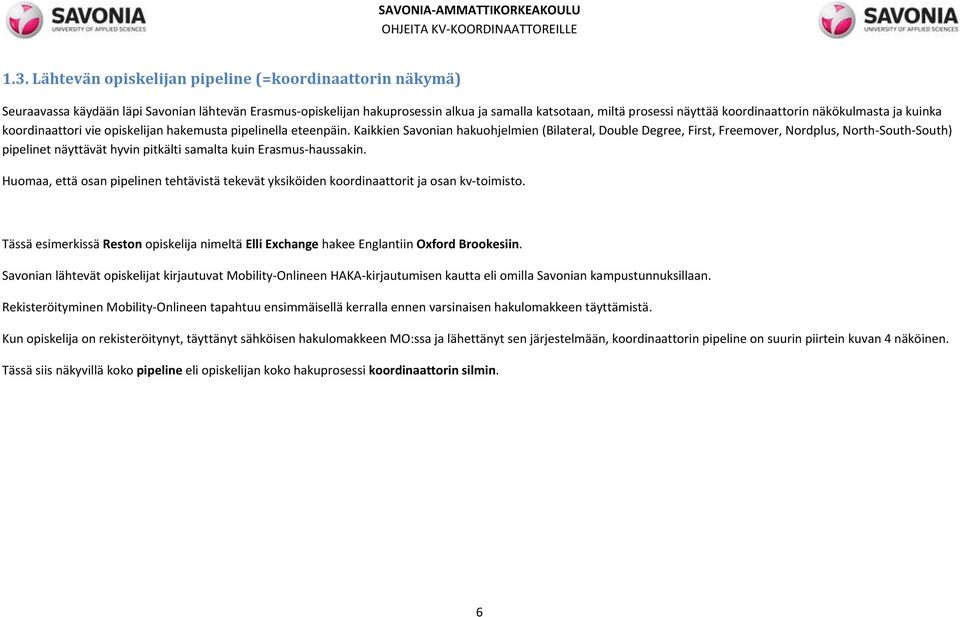 SAVONIA
UNIVERSITY OF APPLIED SCIENCES

SAVONIA-AMMATTIKORKEAKOULU
OHJEITA KV-KOORDINAATTOREILLE

SAVONIA
UNIVERSITY OF APPLIED SCIENCES

1.3. Lähtevän opiskelijan pipeline (=koordinaattorin näkymä)

Seuraavassa käydään läpi Savonian lähtevän Erasmus-opiskelijan hakuprosessin alkua ja samalla katsotaan, miltä prosessi näyttää koordinaattorin näkökulmasta ja kuinka koordinaattori vie opiskelijan hakemusta pipelinella eteenpäin. Kaikkien Savonian hakuohjelmien (Bilateral, Double Degree, First, Freemover, Nordplus, North-South-South) pipelinet näyttävät hyvin pitkälti samalta kuin Erasmus-haussakin.

Huomaa, että osan pipelinen tehtävistä tekevät yksiköiden koordinaattorit ja osan kv-toimisto.

Tässä esimerkissä Reston opiskelija nimeltä Elli Exchange hakee Englantiin Oxford Brookesiin.

Savonian lähtevät opiskelijat kirjautuvat Mobility-Onlineen HAKA-kirjautumisen kautta eli omilla Savonian kampustunnuksillaan.

Rekisteröityminen Mobility-Onlineen tapahtuu ensimmäisellä kerralla ennen varsinaisen hakulomakkeen täyttämistä.

Kun opiskelija on rekisteröitynyt, täyttänyt sähköisen hakulomakkeen MO:ssa ja lähettänyt sen järjestelmään, koordinaattorin pipeline on suurin piirtein kuvan 4 näköinen.

Tässä siis näkyvillä koko pipeline eli opiskelijan koko hakuprosessi koordinaattorin silmin.

6